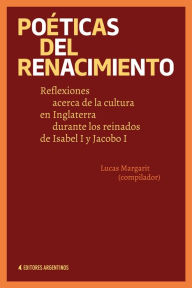 POÉTICAS DEL RENACIMIENTO

Reflexiones acerca de la cultura en Inglaterra durante los reinados de Isabel I y Jacobo I

Lucas Margarit (compilador)

EDITORES ARGENTINOS